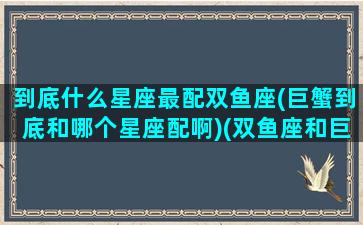 到底什么星座最配双鱼座(巨蟹到底和哪个星座配啊)(双鱼座和巨